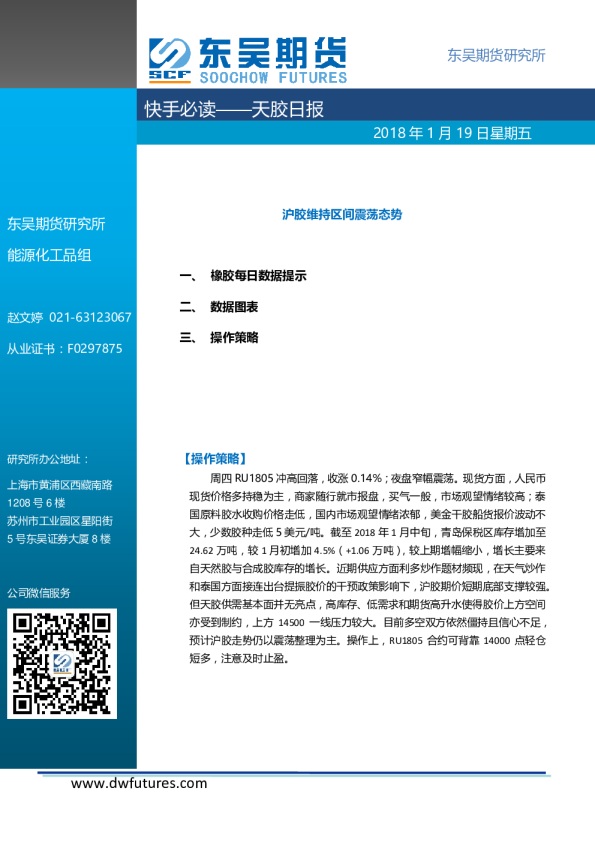 SCF 东吴期货
SOOCHOW FUTURES

东吴期货研究所

快手必读——天胶日报

2018 年 1 月 19 日星期五

东吴期货研究所

能源化工品组

赵文婷 021-63123067

从业证书：F0297875

研究所办公地址：

上海市黄浦区西藏南路 1208 号 6 楼

苏州市工业园区星阳街 5 号东吴证券大厦 8 楼

公司微信服务

沪胶维持区间震荡态势

一、 橡胶每日数据提示

二、 数据图表

三、 操作策略

【操作策略】

周四 RU1805 冲高回落，收涨 0.14%；夜盘窄幅震荡。现货方面，人民币现货价格多持稳为主，商家随行就市报盘，买气一般，市场观望情绪较高；泰国原料胶水收购价格走低，国内市场观望情绪浓郁，美金干胶船货报价波动不大，少数胶种走低 5 美元/吨。截至 2018 年 1 月中旬，青岛保税区库存增加至 24.62 万吨，较 1 月初增加 4.5%（+1.06 万吨），较上期增幅缩小，增长主要来自天然胶与合成胶库存的增长。近期供应方面利多炒作题材频现，在天气炒作和泰国方面接连出台提振胶价的干预政策影响下，沪胶期价短期底部支撑较强。但天胶供需基本面并无亮点，高库存、低需求和期货高升水使得胶价上方空间亦受到制约，上方 14500 一线压力较大。目前多空双方依然僵持且信心不足，预计沪胶走势仍以震荡整理为主。操作上，RU1805 合约可背靠 14000 点轻仓短多，注意及时止盈。

www.dwfutures.com